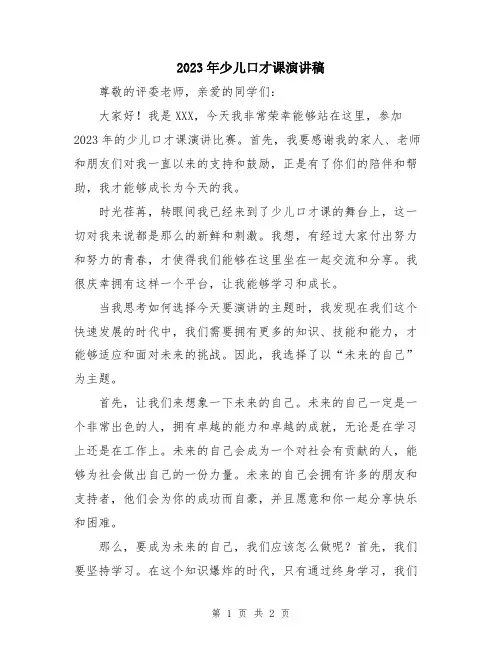 2023年少儿口才课演讲稿

尊敬的评委老师，亲爱的同学们：

大家好！我是XXX，今天我非常荣幸能够站在这里，参加2023年的少儿口才课演讲比赛。首先，我要感谢我的家人、老师和朋友们对我一直以来的支持和鼓励，正是有了你们的陪伴和帮助，我才能够成长为今天的我。

时光荏苒，转眼间我已经来到了少儿口才课的舞台上，这一切对我来说都是那么的新鲜和刺激。我想，有经过大家付出努力和努力的青春，才使得我们能够在这里坐在一起交流和分享。我很庆幸拥有这样一个平台，让我能够学习和成长。

当我思考如何选择今天要演讲的主题时，我发现在我们这个快速发展的时代中，我们需要拥有更多的知识、技能和能力，才能够适应和面对未来的挑战。因此，我选择了以“未来的自己”为主题。

首先，让我们来想象一下未来的自己。未来的自己一定是一个非常出色的人，拥有卓越的能力和卓越的成就，无论是在学习上还是在工作上。未来的自己会成为一个对社会有贡献的人，能够为社会做出自己的一份力量。未来的自己会拥有许多的朋友和支持者，他们会为你的成功而自豪，并且愿意和你一起分享快乐和困难。

那么，要成为未来的自己，我们应该怎么做呢？首先，我们要坚持学习。在这个知识爆炸的时代，只有通过终身学习，我们

第 1 页 共 2 页